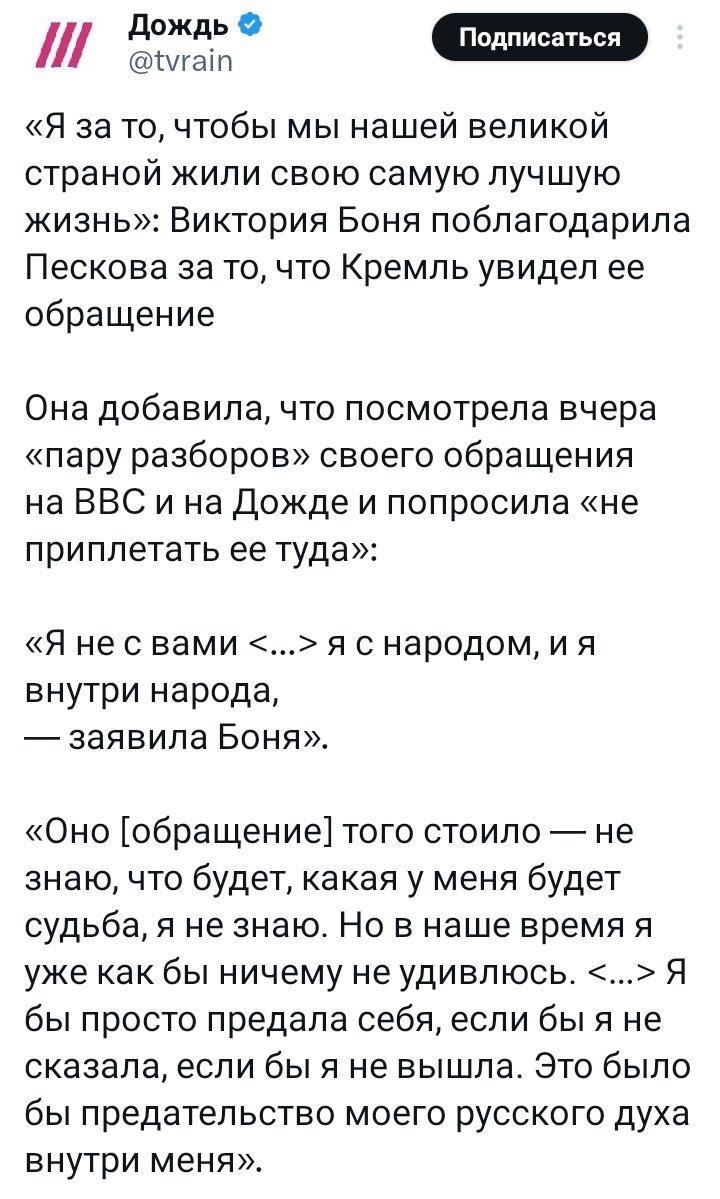 Дождь
@tvrain

Подписаться

«Я за то, чтобы мы нашей великой страной жили свою самую лучшую жизнь»: Виктория Боня поблагодарила Пескова за то, что Кремль увидел ее обращение

Она добавила, что посмотрела вчера «пару разборов» своего обращения на BBC и на Дожде и попросила «не приплетать ее туда»:

«Я не с вами <...> я с народом, и я внутри народа,
— заявила Боня».

«Оно [обращение] того стоило — не знаю, что будет, какая у меня будет судьба, я не знаю. Но в наше время я уже как бы ничему не удивлюсь. <...> Я бы просто предала себя, если бы я не сказала, если бы я не вышла. Это было бы предательство моего русского духа внутри меня».